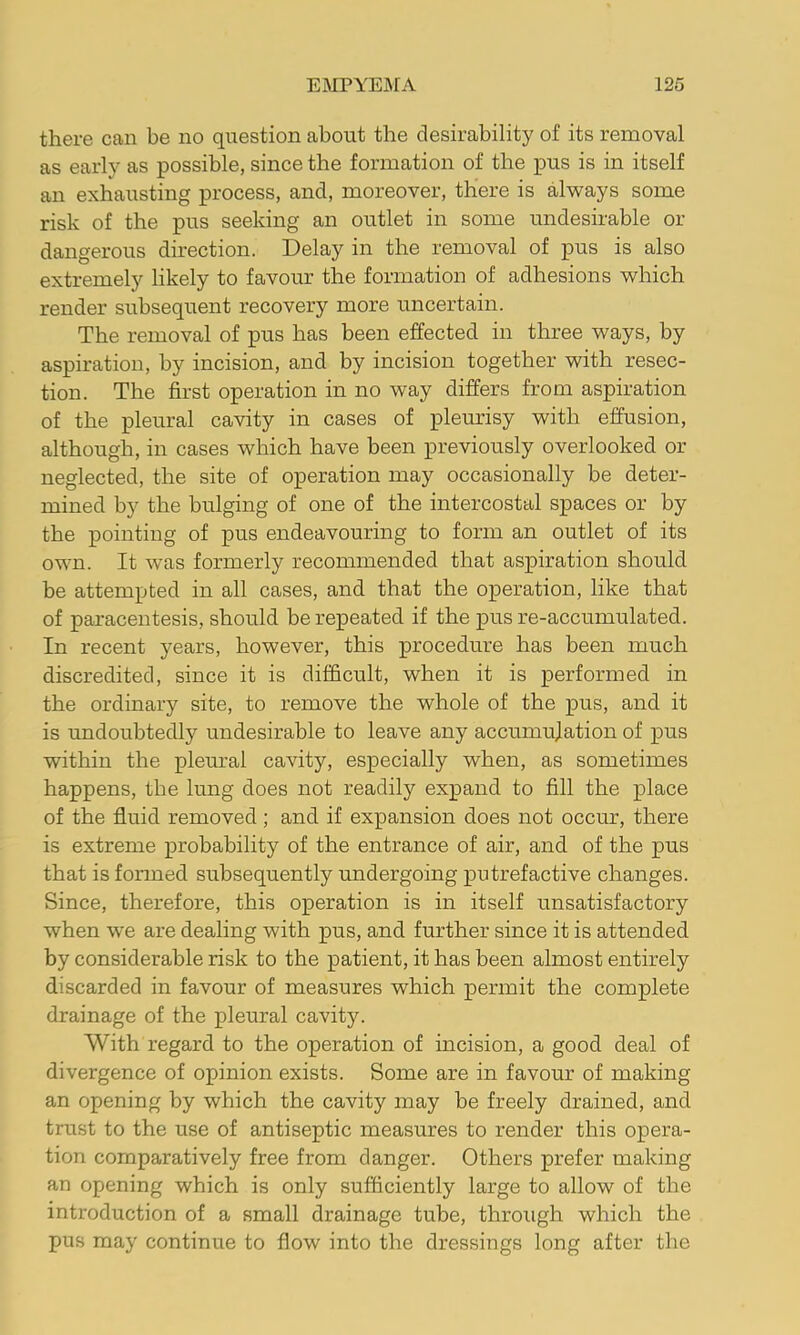 EMPYEMA 125

there can be no question about the desirability of its removal as early as possible, since the formation of the pus is in itself an exhausting process, and, moreover, there is always some risk of the pus seeking an outlet in some undesirable or dangerous direction. Delay in the removal of pus is also extremely likely to favour the formation of adhesions which render subsequent recovery more uncertain.

The removal of pus has been effected in three ways, by aspiration, by incision, and by incision together with resection. The first operation in no way differs from aspiration of the pleural cavity in cases of pleurisy with effusion, although, in cases which have been previously overlooked or neglected, the site of operation may occasionally be determined by the bulging of one of the intercostal spaces or by the pointing of pus endeavouring to form an outlet of its own. It was formerly recommended that aspiration should be attempted in all cases, and that the operation, like that of paracentesis, should be repeated if the pus re-accumulated. In recent years, however, this procedure has been much discredited, since it is difficult, when it is performed in the ordinary site, to remove the whole of the pus, and it is undoubtedly undesirable to leave any accumulation of pus within the pleural cavity, especially when, as sometimes happens, the lung does not readily expand to fill the place of the fluid removed; and if expansion does not occur, there is extreme probability of the entrance of air, and of the pus that is formed subsequently undergoing putrefactive changes. Since, therefore, this operation is in itself unsatisfactory when we are dealing with pus, and further since it is attended by considerable risk to the patient, it has been almost entirely discarded in favour of measures which permit the complete drainage of the pleural cavity.

With regard to the operation of incision, a good deal of divergence of opinion exists. Some are in favour of making an opening by which the cavity may be freely drained, and trust to the use of antiseptic measures to render this operation comparatively free from danger. Others prefer making an opening which is only sufficiently large to allow of the introduction of a small drainage tube, through which the pus may continue to flow into the dressings long after the